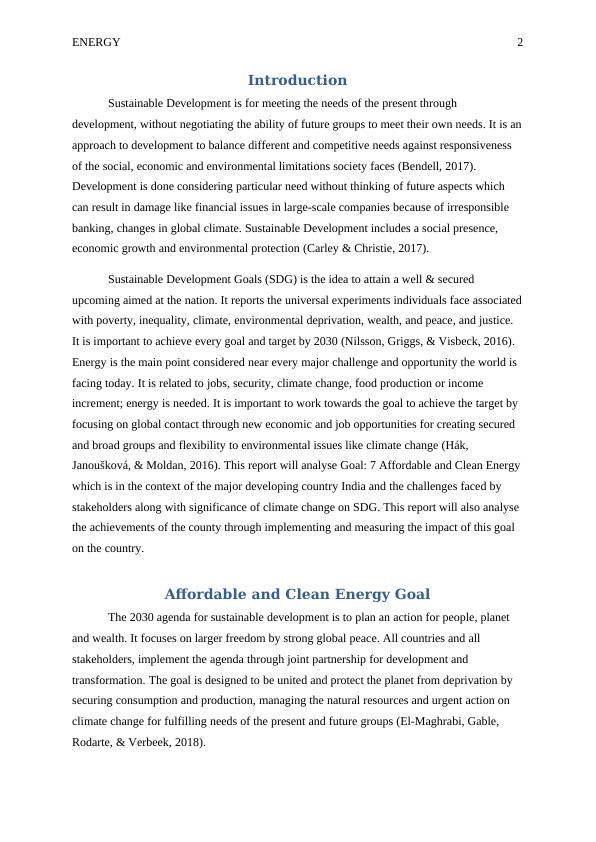 ENERGY 2

Introduction

Sustainable Development is for meeting the needs of the present through development, without negotiating the ability of future groups to meet their own needs. It is an approach to development to balance different and competitive needs against responsiveness of the social, economic and environmental limitations society faces (Bendell, 2017). Development is done considering particular need without thinking of future aspects which can result in damage like financial issues in large-scale companies because of irresponsible banking, changes in global climate. Sustainable Development includes a social presence, economic growth and environmental protection (Carley & Christie, 2017).

Sustainable Development Goals (SDG) is the idea to attain a well & secured upcoming aimed at the nation. It reports the universal experiments individuals face associated with poverty, inequality, climate, environmental deprivation, wealth, and peace, and justice. It is important to achieve every goal and target by 2030 (Nilsson, Griggs, & Visbeck, 2016). Energy is the main point considered near every major challenge and opportunity the world is facing today. It is related to jobs, security, climate change, food production or income increment; energy is needed. It is important to work towards the goal to achieve the target by focusing on global contact through new economic and job opportunities for creating secured and broad groups and flexibility to environmental issues like climate change (Hák, Janoušková, & Moldan, 2016). This report will analyse Goal: 7 Affordable and Clean Energy which is in the context of the major developing country India and the challenges faced by stakeholders along with significance of climate change on SDG. This report will also analyse the achievements of the county through implementing and measuring the impact of this goal on the country.

Affordable and Clean Energy Goal

The 2030 agenda for sustainable development is to plan an action for people, planet and wealth. It focuses on larger freedom by strong global peace. All countries and all stakeholders, implement the agenda through joint partnership for development and transformation. The goal is designed to be united and protect the planet from deprivation by securing consumption and production, managing the natural resources and urgent action on climate change for fulfilling needs of the present and future groups (El-Maghrabi, Gable, Rodarte, & Verbeek, 2018).